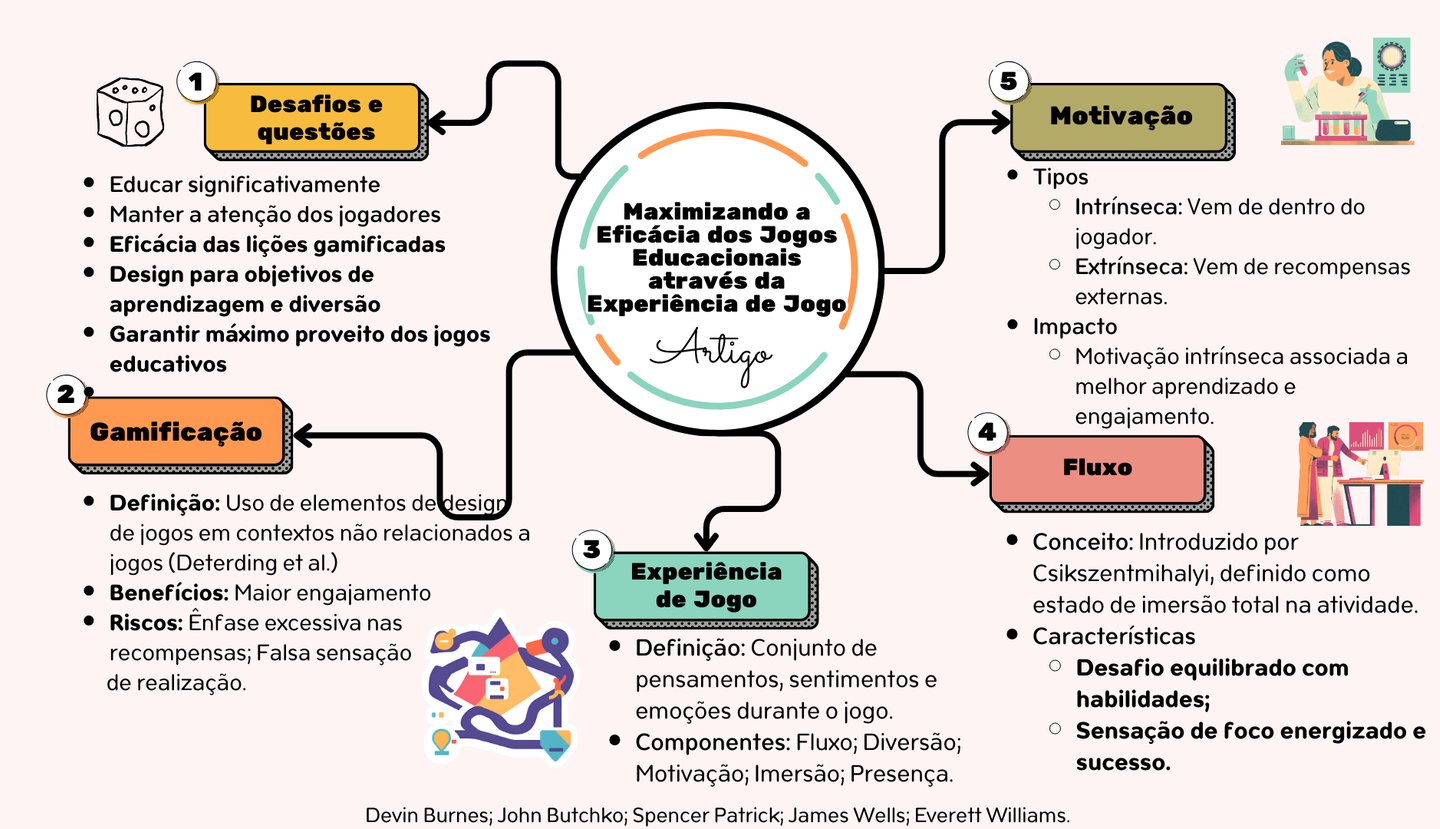 Maximizando a Eficácia dos Jogos Educacionais através da Experiência de Jogo

Artigo

1 Desafios e questões

- Educar significativamente
- Manter a atenção dos jogadores
- Eficácia das lições gamificadas
- Design para objetivos de aprendizagem e diversão
- Garantir máximo proveito dos jogos educativos

2 Gamificação

- Definição: Uso de elementos de design de jogos em contextos não relacionados a jogos (Deterding et al.)
- Benefícios: Maior engajamento
- Riscos: Ênfase excessiva nas recompensas; Falsa sensação de realização.

3 Experiência de Jogo

- Definição: Conjunto de pensamentos, sentimentos e emoções durante o jogo.
- Componentes: Fluxo; Diversão; Motivação; Imersão; Presença.

4 Fluxo

- Conceito: Introduzido por Csikszentmihalyi, definido como estado de imersão total na atividade.
- Características
 - Desafio equilibrado com habilidades;
 - Sensação de foco energizado e sucesso.

5 Motivação

- Tipos
 - Intrínseca: Vem de dentro do jogador.
 - Extrínseca: Vem de recompensas externas.
- Impacto
 - Motivação intrínseca associada a melhor aprendizado e engajamento.

Devin Burnes; John Butchko; Spencer Patrick; James Wells; Everett Williams.